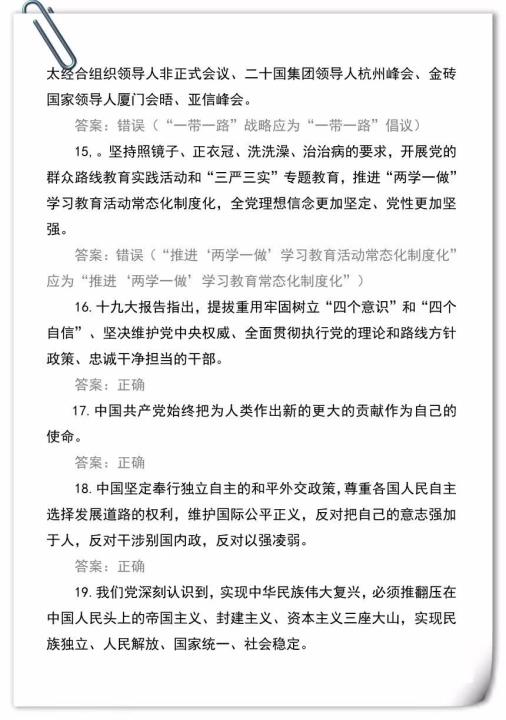 太经合组织领导人非正式会议、二十国集团领导人杭州峰会、金砖国家领导人厦门会晤、亚信峰会。

答案：错误（“一带一路”战略应为“一带一路”倡议）

15.。坚持照镜子、正衣冠、洗洗澡、治治病的要求，开展党的群众路线教育实践活动和“三严三实”专题教育，推进“两学一做”学习教育活动常态化制度化，全党理想信念更加坚定、党性更加坚强。

答案：错误（“推进‘两学一做’学习教育活动常态化制度化”应为“推进‘两学一做’学习教育常态化制度化”）

16. 十九大报告指出，提拔重用牢固树立“四个意识”和“四个自信”、坚决维护党中央权威、全面贯彻执行党的理论和路线方针政策、忠诚干净担当的干部。

答案：正确

17. 中国共产党始终把为人类作出新的更大的贡献作为自己的使命。

答案：正确

18. 中国坚定奉行独立自主的和平外交政策，尊重各国人民自主选择发展道路的权利，维护国际公平正义，反对把自己的意志强加于人，反对干涉别国内政，反对以强凌弱。

答案：正确

19. 我们党深刻认识到，实现中华民族伟大复兴，必须推翻压在中国人民头上的帝国主义、封建主义、资本主义三座大山，实现民族独立、人民解放、国家统一、社会稳定。